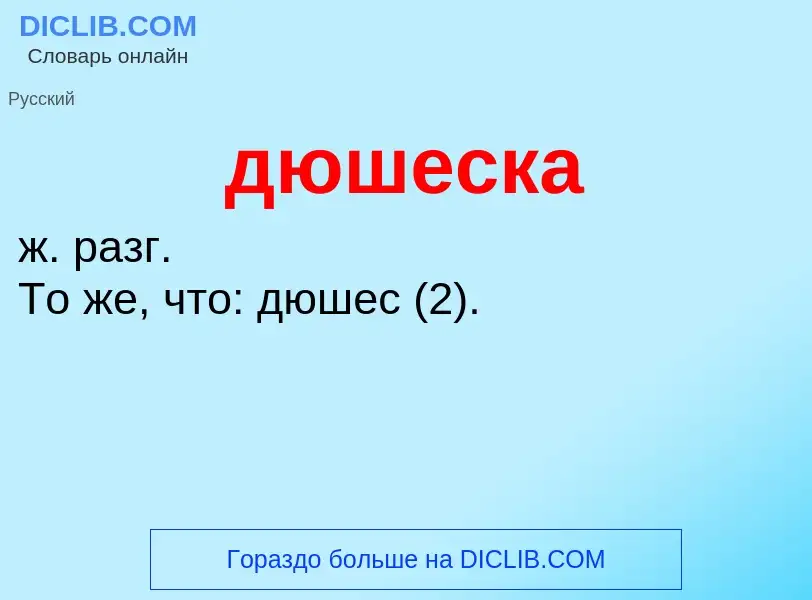 DICLIB.COM
Словарь онлайн

Русский

дюшеска

ж. разг.
То же, что: дюшес (2).

Гораздо больше на DICLIB.COM